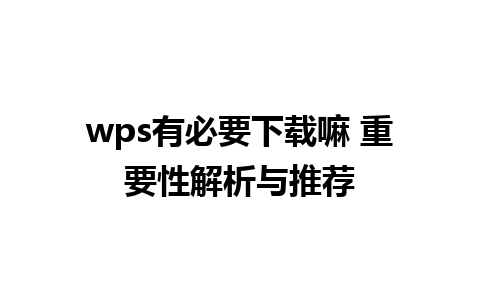 wps有必要下载嘛 重要性解析与推荐